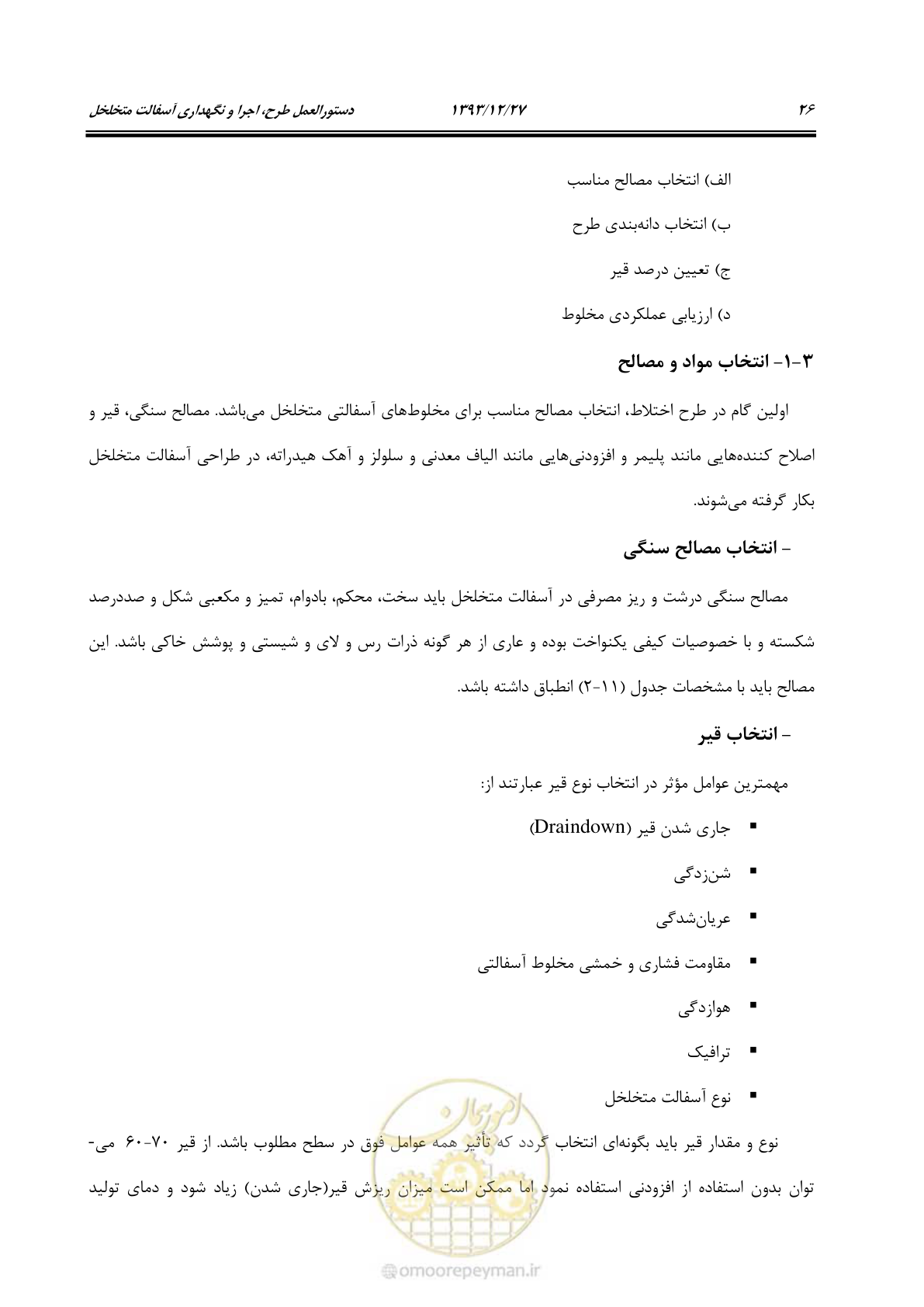 دستورالعمل طرح، اجرا و نگهداری آسفالت متخلخل ۱۳۹۳/۱۲/۲۷ ۲۶

الف) انتخاب مصالح مناسب

ب) انتخاب دانه‌بندی طرح

ج) تعیین درصد قیر

د) ارزیابی عملکردی مخلوط

۳-۱- انتخاب مواد و مصالح

اولین گام در طرح اختلاط، انتخاب مصالح مناسب برای مخلوط‌های آسفالتی متخلخل می‌باشد. مصالح سنگی، قیر و اصلاح کننده‌هایی مانند پلیمر و افزودنی‌هایی مانند الیاف معدنی و سلولز و آهک هیدراته، در طراحی آسفالت متخلخل بکار گرفته می‌شوند.

- انتخاب مصالح سنگی

مصالح سنگی درشت و ریز مصرفی در آسفالت متخلخل باید سخت، محکم، بادوام، تمیز و مکعبی شکل و صددرصد شکسته و با خصوصیات کیفی یکنواخت بوده و عاری از هر گونه ذرات رس و لای و شیستی و پوشش خاکی باشد. این مصالح باید با مشخصات جدول (۱۱-۲) انطباق داشته باشد.

- انتخاب قیر

مهمترین عوامل مؤثر در انتخاب نوع قیر عبارتند از:

• جاری شدن قیر (Draindown)
• شن‌زدگی
• عریان‌شدگی
• مقاومت فشاری و خمشی مخلوط آسفالتی
• هوازدگی
• ترافیک
• نوع آسفالت متخلخل

نوع و مقدار قیر باید بگونه‌ای انتخاب گردد که تأثیر همه عوامل فوق در سطح مطلوب باشد. از قیر ۷۰-۶۰ می‌توان بدون استفاده از افزودنی استفاده نمود اما ممکن است میزان ریزش قیر(جاری شدن) زیاد شود و دمای تولید

omoorepeyman.ir